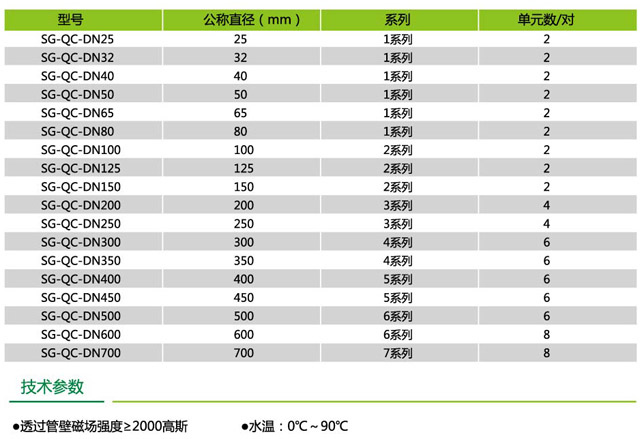 | 型号 | 公称直径（mm） | 系列 | 单元数/对 |
|---|---|---|---|
| SG-QC-DN25 | 25 | 1系列 | 2 |
| SG-QC-DN32 | 32 | 1系列 | 2 |
| SG-QC-DN40 | 40 | 1系列 | 2 |
| SG-QC-DN50 | 50 | 1系列 | 2 |
| SG-QC-DN65 | 65 | 1系列 | 2 |
| SG-QC-DN80 | 80 | 1系列 | 2 |
| SG-QC-DN100 | 100 | 2系列 | 2 |
| SG-QC-DN125 | 125 | 2系列 | 2 |
| SG-QC-DN150 | 150 | 2系列 | 2 |
| SG-QC-DN200 | 200 | 3系列 | 4 |
| SG-QC-DN250 | 250 | 3系列 | 4 |
| SG-QC-DN300 | 300 | 4系列 | 6 |
| SG-QC-DN350 | 350 | 4系列 | 6 |
| SG-QC-DN400 | 400 | 5系列 | 6 |
| SG-QC-DN450 | 450 | 5系列 | 6 |
| SG-QC-DN500 | 500 | 6系列 | 6 |
| SG-QC-DN600 | 600 | 6系列 | 8 |
| SG-QC-DN700 | 700 | 7系列 | 8 |

技术参数

●透过管壁磁场强度≥2000高斯 ●水温：0℃~90℃